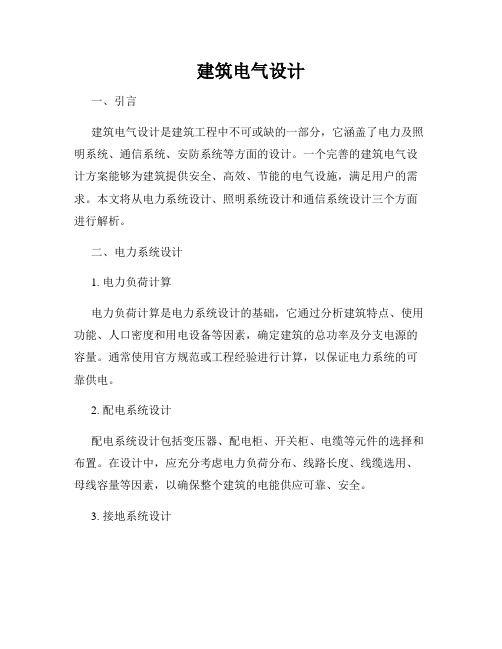 建筑电气设计

一、引言

建筑电气设计是建筑工程中不可或缺的一部分，它涵盖了电力及照明系统、通信系统、安防系统等方面的设计。一个完善的建筑电气设计方案能够为建筑提供安全、高效、节能的电气设施，满足用户的需求。本文将从电力系统设计、照明系统设计和通信系统设计三个方面进行解析。

二、电力系统设计

1. 电力负荷计算

电力负荷计算是电力系统设计的基础，它通过分析建筑特点、使用功能、人口密度和用电设备等因素，确定建筑的总功率及分支电源的容量。通常使用官方规范或工程经验进行计算，以保证电力系统的可靠供电。

2. 配电系统设计

配电系统设计包括变压器、配电柜、开关柜、电缆等元件的选择和布置。在设计中，应充分考虑电力负荷分布、线路长度、线缆选用、母线容量等因素，以确保整个建筑的电能供应可靠、安全。

3. 接地系统设计